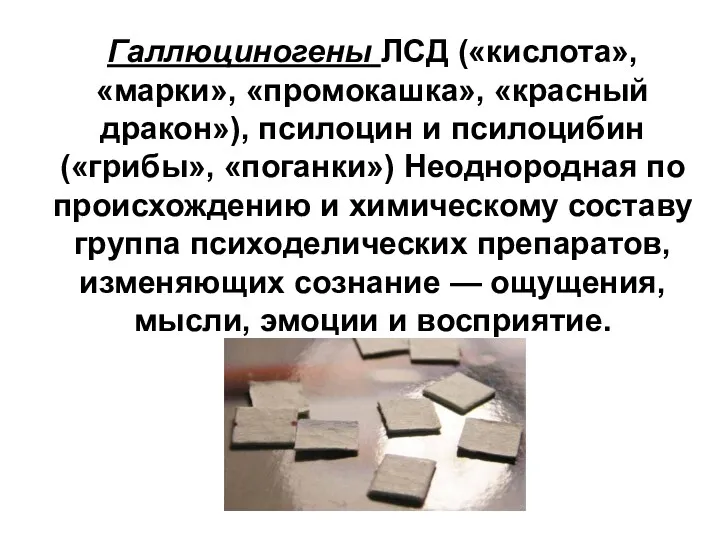 Галлюциногены ЛСД («кислота», «марки», «промокашка», «красный дракон»), псилоцин и псилоцибин («грибы», «поганки») Неоднородная по происхождению и химическому составу группа психоделических препаратов, изменяющих сознание — ощущения, мысли, эмоции и восприятие.